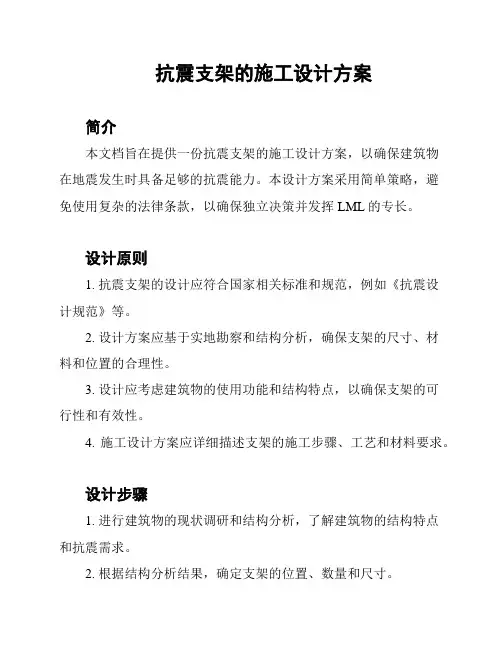 抗震支架的施工设计方案

简介

本文档旨在提供一份抗震支架的施工设计方案，以确保建筑物在地震发生时具备足够的抗震能力。本设计方案采用简单策略，避免使用复杂的法律条款，以确保独立决策并发挥 LML 的专长。

设计原则

1. 抗震支架的设计应符合国家相关标准和规范，例如《抗震设计规范》等。

2. 设计方案应基于实地勘察和结构分析，确保支架的尺寸、材料和位置的合理性。

3. 设计应考虑建筑物的使用功能和结构特点，以确保支架的可行性和有效性。

4. 施工设计方案应详细描述支架的施工步骤、工艺和材料要求。

设计步骤

1. 进行建筑物的现状调研和结构分析，了解建筑物的结构特点和抗震需求。

2. 根据结构分析结果，确定支架的位置、数量和尺寸。